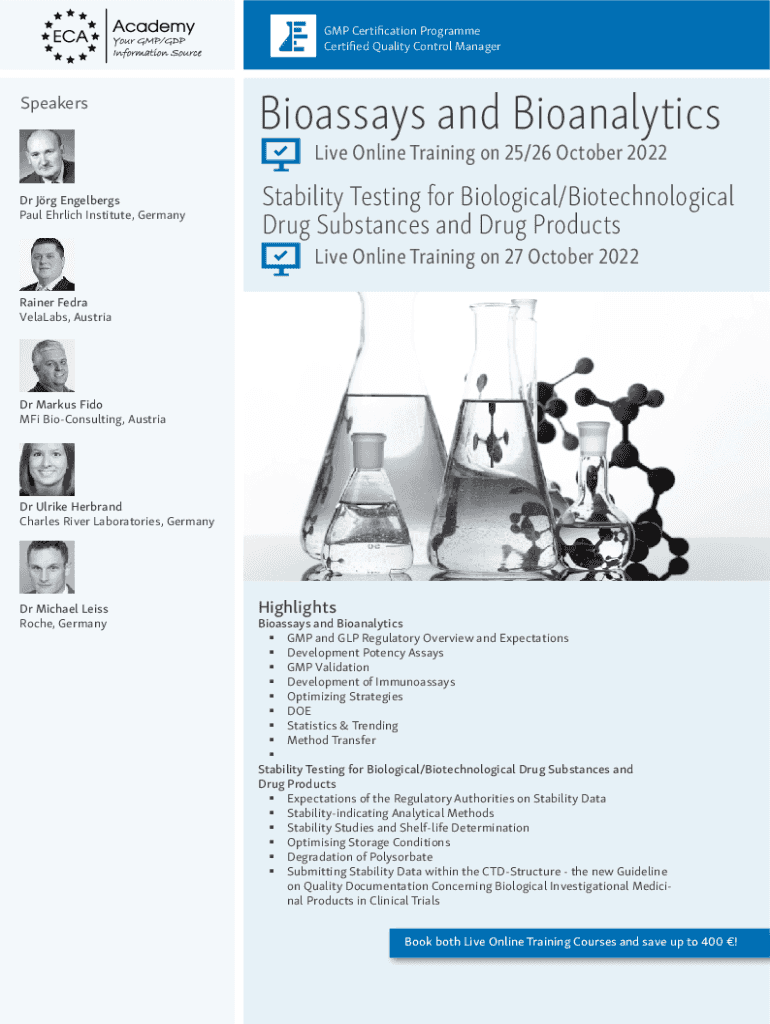 ECA Academy
Your GMP/GDP Information Source

GMP Certification Programme
Certified Quality Control Manager

Speakers

Dr Jörg Engelbergs
Paul Ehrlich Institute, Germany

Rainer Fedra
VelaLabs, Austria

Dr Markus Fido
MFi Bio-Consulting, Austria

Dr Ulrike Herbrand
Charles River Laboratories, Germany

Dr Michael Leiss
Roche, Germany

Bioassays and Bioanalytics

Live Online Training on 25/26 October 2022

Stability Testing for Biological/Biotechnological Drug Substances and Drug Products

Live Online Training on 27 October 2022

Highlights
Bioassays and Bioanalytics
▪ GMP and GLP Regulatory Overview and Expectations
▪ Development Potency Assays
▪ GMP Validation
▪ Development of Immunoassays
▪ Optimizing Strategies
▪ DOE
▪ Statistics & Trending
▪ Method Transfer
▪

Stability Testing for Biological/Biotechnological Drug Substances and Drug Products
▪ Expectations of the Regulatory Authorities on Stability Data
▪ Stability-indicating Analytical Methods
▪ Stability Studies and Shelf-life Determination
▪ Optimising Storage Conditions
▪ Degradation of Polysorbate
▪ Submitting Stability Data within the CTD-Structure - the new Guideline on Quality Documentation Concerning Biological Investigational Medicinal Products in Clinical Trials

Book both Live Online Training Courses and save up to 400 €!